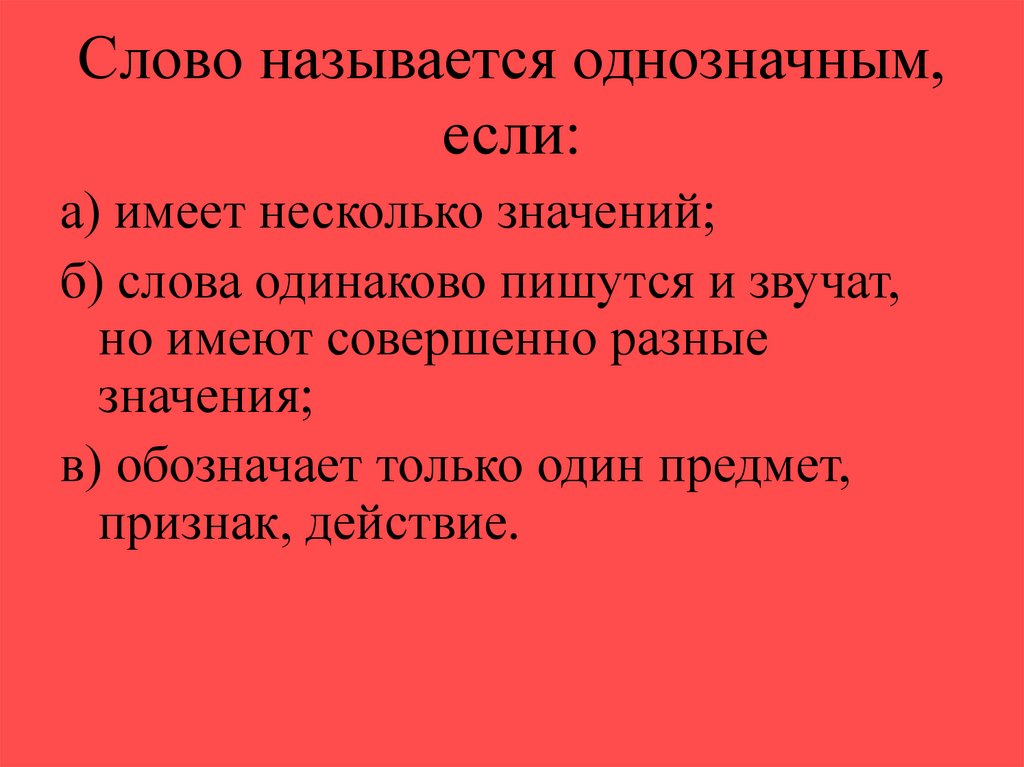 Слово называется однозначным, если:

а) имеет несколько значений;

б) слова одинаково пишутся и звучат, но имеют совершенно разные значения;

в) обозначает только один предмет, признак, действие.